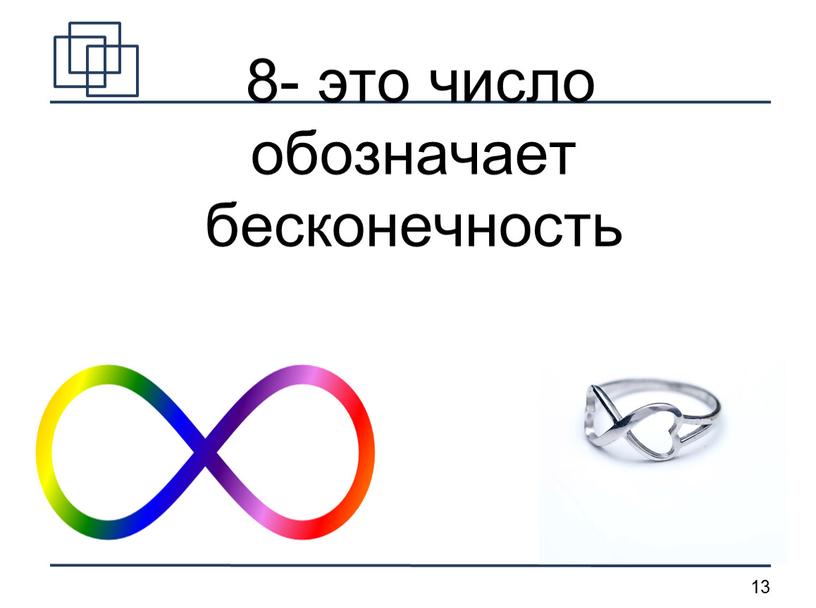 8- это число обозначает бесконечность

13